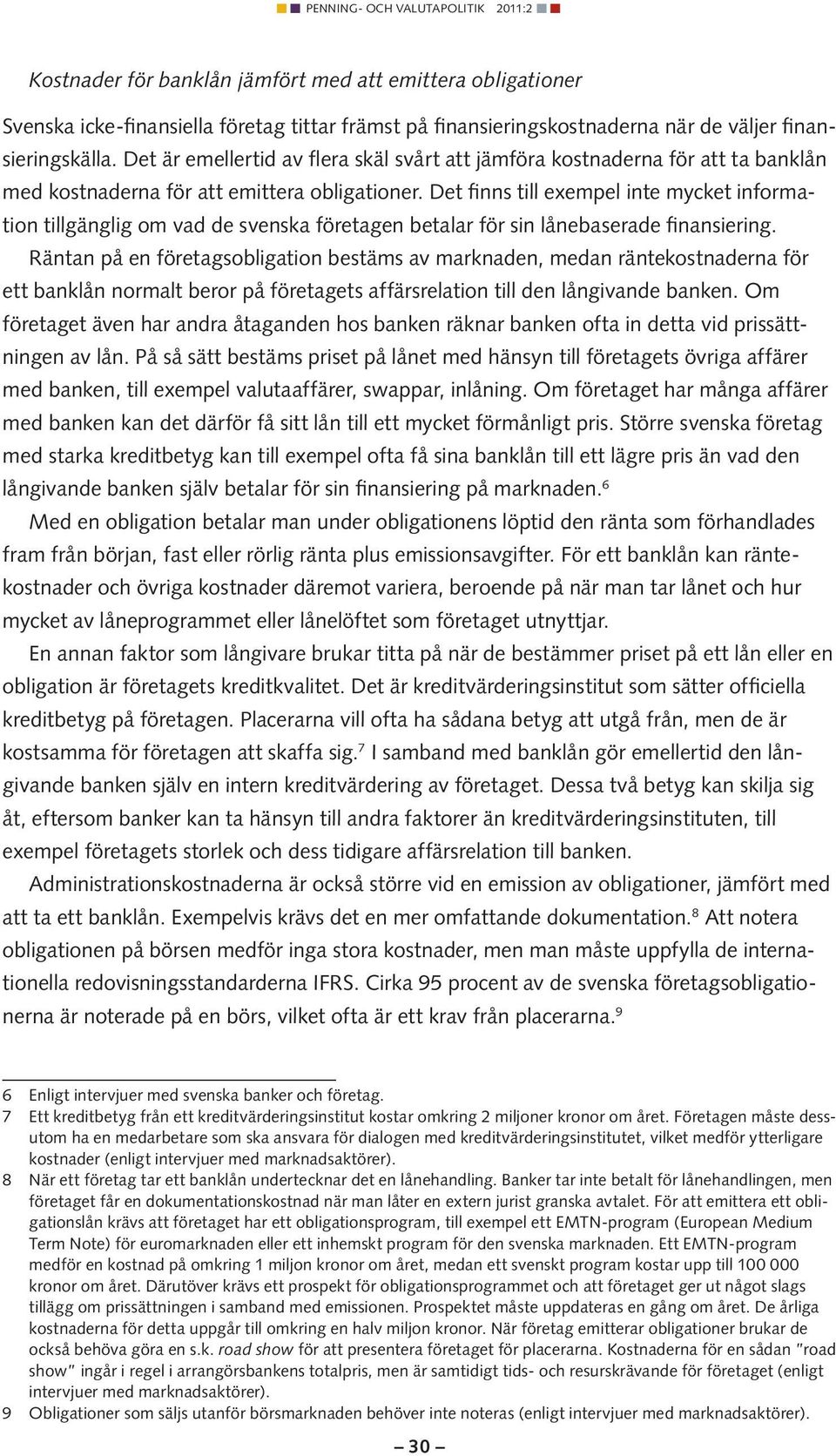 PENNING- OCH VALUTAPOLITIK 2011:2

Kostnader för banklån jämfört med att emittera obligationer

Svenska icke-finansiella företag tittar främst på finansieringskostnaderna när de väljer finansieringskälla. Det är emellertid av flera skäl svårt att jämföra kostnaderna för att ta banklån med kostnaderna för att emittera obligationer. Det finns till exempel inte mycket information tillgänglig om vad de svenska företagen betalar för sin lånebaserade finansiering.

Räntan på en företagsobligation bestäms av marknaden, medan räntekostnaderna för ett banklån normalt beror på företagets affärsrelation till den långivande banken. Om företaget även har andra åtaganden hos banken räknar banken ofta in detta vid prissättningen av lån. På så sätt bestäms priset på lånet med hänsyn till företagets övriga affärer med banken, till exempel valutaaffärer, swappar, inlåning. Om företaget har många affärer med banken kan det därför få sitt lån till ett mycket förmånligt pris. Större svenska företag med starka kreditbetyg kan till exempel ofta få sina banklån till ett lägre pris än vad den långivande banken själv betalar för sin finansiering på marknaden.$^6$

Med en obligation betalar man under obligationens löptid den ränta som förhandlades fram från början, fast eller rörlig ränta plus emissionsavgifter. För ett banklån kan räntekostnader och övriga kostnader däremot variera, beroende på när man tar lånet och hur mycket av låneprogrammet eller lånelöftet som företaget utnyttjar.

En annan faktor som långivare brukar titta på när de bestämmer priset på ett lån eller en obligation är företagets kreditkvalitet. Det är kreditvärderingsinstitut som sätter officiella kreditbetyg på företagen. Placerarna vill ofta ha sådana betyg att utgå från, men de är kostsamma för företagen att skaffa sig.$^7$ I samband med banklån gör emellertid den långivande banken själv en intern kreditvärdering av företaget. Dessa två betyg kan skilja sig åt, eftersom banker kan ta hänsyn till andra faktorer än kreditvärderingsinstituten, till exempel företagets storlek och dess tidigare affärsrelation till banken.

Administrationskostnaderna är också större vid en emission av obligationer, jämfört med att ta ett banklån. Exempelvis krävs det en mer omfattande dokumentation.$^8$ Att notera obligationen på börsen medför inga stora kostnader, men man måste uppfylla de internationella redovisningsstandarderna IFRS. Cirka 95 procent av de svenska företagsobligationerna är noterade på en börs, vilket ofta är ett krav från placerarna.$^9$

6 Enligt intervjuer med svenska banker och företag.
7 Ett kreditbetyg från ett kreditvärderingsinstitut kostar omkring 2 miljoner kronor om året. Företagen måste dessutom ha en medarbetare som ska ansvara för dialogen med kreditvärderingsinstitutet, vilket medför ytterligare kostnader (enligt intervjuer med marknadsaktörer).
8 När ett företag tar ett banklån undertecknar det en lånehandling. Banker tar inte betalt för lånehandlingen, men företaget får en dokumentationskostnad när man låter en extern jurist granska avtalet. För att emittera ett obligationslån krävs att företaget har ett obligationsprogram, till exempel ett EMTN-program (European Medium Term Note) för euromarknaden eller ett inhemskt program för den svenska marknaden. Ett EMTN-program medför en kostnad på omkring 1 miljon kronor om året, medan ett svenskt program kostar upp till 100 000 kronor om året. Därutöver krävs ett prospekt för obligationsprogrammet och att företaget ger ut något slags tillägg om prissättningen i samband med emissionen. Prospektet måste uppdateras en gång om året. De årliga kostnaderna för detta uppgår till omkring en halv miljon kronor. När företag emitterar obligationer brukar de också behöva göra en s.k. road show för att presentera företaget för placerarna. Kostnaderna för en sådan "road show" ingår i regel i arrangörsbankens totalpris, men är samtidigt tids- och resurskrävande för företaget (enligt intervjuer med marknadsaktörer).
9 Obligationer som säljs utanför börsmarknaden behöver inte noteras (enligt intervjuer med marknadsaktörer).

– 30 –